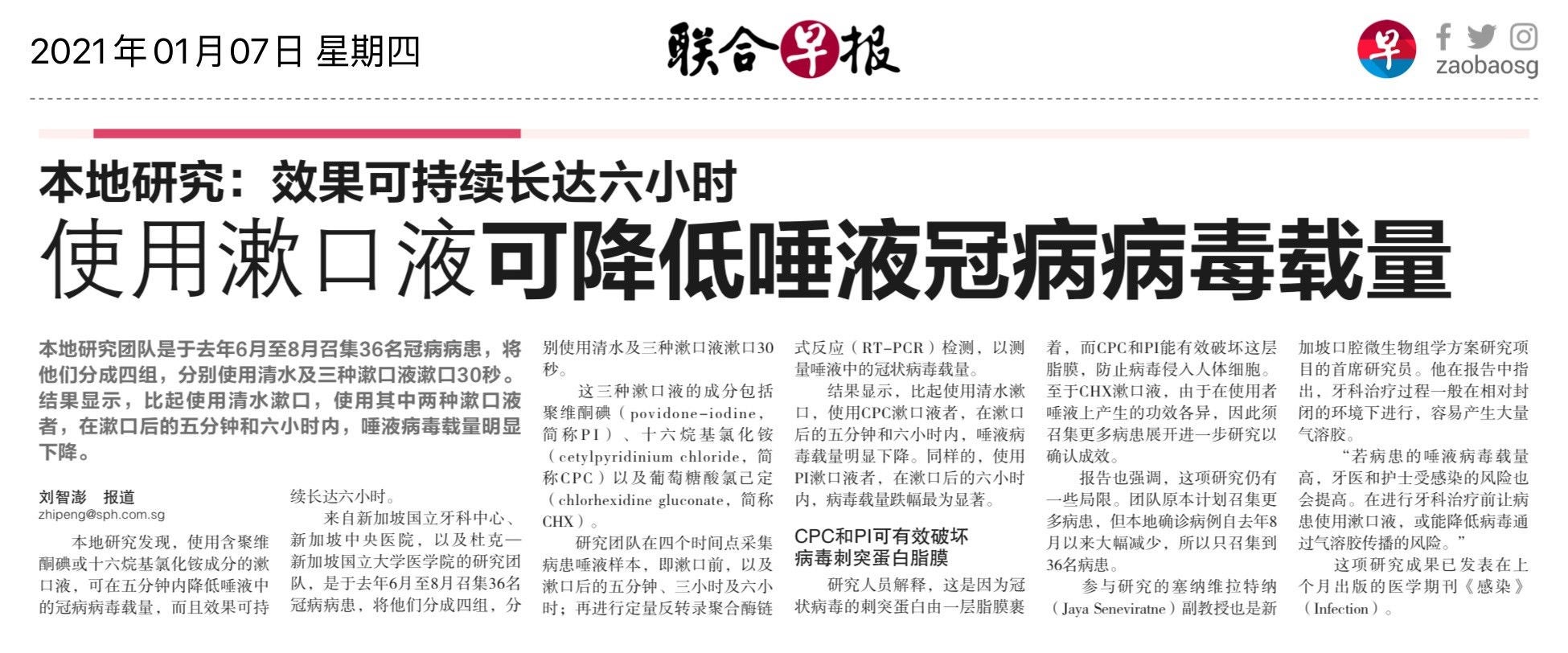 2021年01月07日 星期四

联合早报

早

zaobaosg

本地研究：效果可持续长达六小时

使用漱口液可降低唾液冠病病毒载量

本地研究团队是于去年6月至8月召集36名冠病病患，将他们分成四组，分别使用清水及三种漱口液漱口30秒。结果显示，比起使用清水漱口，使用其中两种漱口液者，在漱口后的五分钟和六小时内，唾液病毒载量明显下降。

刘智澎 报道
zhipeng@sph.com.sg

本地研究发现，使用含聚维酮碘或十六烷基氯化铵成分的漱口液，可在五分钟内降低唾液中的冠病病毒载量，而且效果可持续长达六小时。

来自新加坡国立牙科中心、新加坡中央医院，以及杜克—新加坡国立大学医学院的研究团队，是于去年6月至8月召集36名冠病病患，将他们分成四组，分别使用清水及三种漱口液漱口30秒。

这三种漱口液的成分包括聚维酮碘（povidone-iodine，简称PI）、十六烷基氯化铵（cetylpyridinium chloride，简称CPC）以及葡萄糖酸氯己定（chlorhexidine gluconate，简称CHX）。

研究团队在四个时间点采集病患唾液样本，即漱口前，以及漱口后的五分钟、三小时及六小时；再进行定量反转录聚合酶链式反应（RT-PCR）检测，以测量唾液中的冠状病毒载量。

结果显示，比起使用清水漱口，使用CPC漱口液者，在漱口后的五分钟和六小时内，唾液病毒载量明显下降。同样的，使用PI漱口液者，在漱口后的六小时内，病毒载量跌幅最为显著。

CPC和PI可有效破坏病毒刺突蛋白脂膜

研究人员解释，这是因为冠状病毒的刺突蛋白由一层脂膜裹着，而CPC和PI能有效破坏这层脂膜，防止病毒侵入人体细胞。至于CHX漱口液，由于在使用者唾液上产生的功效各异，因此须召集更多病患展开进一步研究以确认成效。

报告也强调，这项研究仍有一些局限。团队原本计划召集更多病患，但本地确诊病例自去年8月以来大幅减少，所以只召集到36名病患。

参与研究的塞纳维拉特纳（Jaya Seneviratne）副教授也是新加坡口腔微生物组学方案研究项目的首席研究员。他在报告中指出，牙科治疗过程一般在相对封闭的环境下进行，容易产生大量气溶胶。

“若病患的唾液病毒载量高，牙医和护士受感染的风险也会提高。在进行牙科治疗前让病患使用漱口液，或能降低病毒通过气溶胶传播的风险。”

这项研究成果已发表在上个月出版的医学期刊《感染》（Infection）。